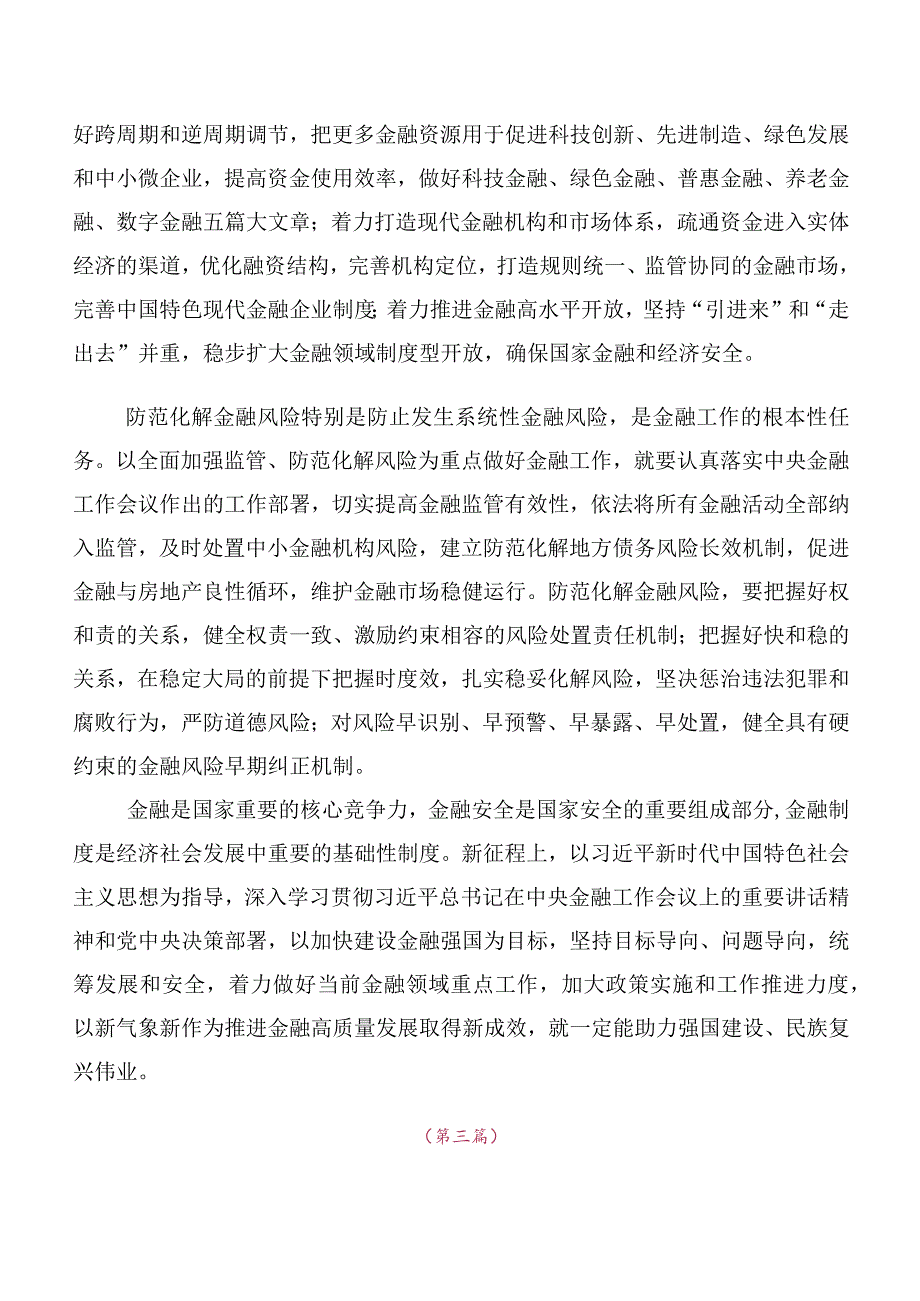 好跨周期和逆周期调节，把更多金融资源用于促进科技创新、先进制造、绿色发展和中小微企业，提高资金使用效率，做好科技金融、绿色金融、普惠金融、养老金融、数字金融五篇大文章；着力打造现代金融机构和市场体系，疏通资金进入实体经济的渠道，优化融资结构，完善机构定位，打造规则统一、监管协同的金融市场，完善中国特色现代金融企业制度;着力推进金融高水平开放，坚持“引进来”和“走出去”并重，稳步扩大金融领域制度型开放，确保国家金融和经济安全。

防范化解金融风险特别是防止发生系统性金融风险，是金融工作的根本性任务。以全面加强监管、防范化解风险为重点做好金融工作，就要认真落实中央金融工作会议作出的工作部署，切实提高金融监管有效性，依法将所有金融活动全部纳入监管，及时处置中小金融机构风险，建立防范化解地方债务风险长效机制，促进金融与房地产良性循环，维护金融市场稳健运行。防范化解金融风险，要把握好权和责的关系，健全权责一致、激励约束相容的风险处置责任机制；把握好快和稳的关系，在稳定大局的前提下把握时度效，扎实稳妥化解风险，坚决惩治违法犯罪和腐败行为，严防道德风险；对风险早识别、早预警、早暴露、早处置，健全具有硬约束的金融风险早期纠正机制。

金融是国家重要的核心竞争力，金融安全是国家安全的重要组成部分,金融制度是经济社会发展中重要的基础性制度。新征程上，以习近平新时代中国特色社会主义思想为指导，深入学习贯彻习近平总书记在中央金融工作会议上的重要讲话精神和党中央决策部署，以加快建设金融强国为目标，坚持目标导向、问题导向，统筹发展和安全，着力做好当前金融领域重点工作，加大政策实施和工作推进力度，以新气象新作为推进金融高质量发展取得新成效，就一定能助力强国建设、民族复兴伟业。

（第三篇）